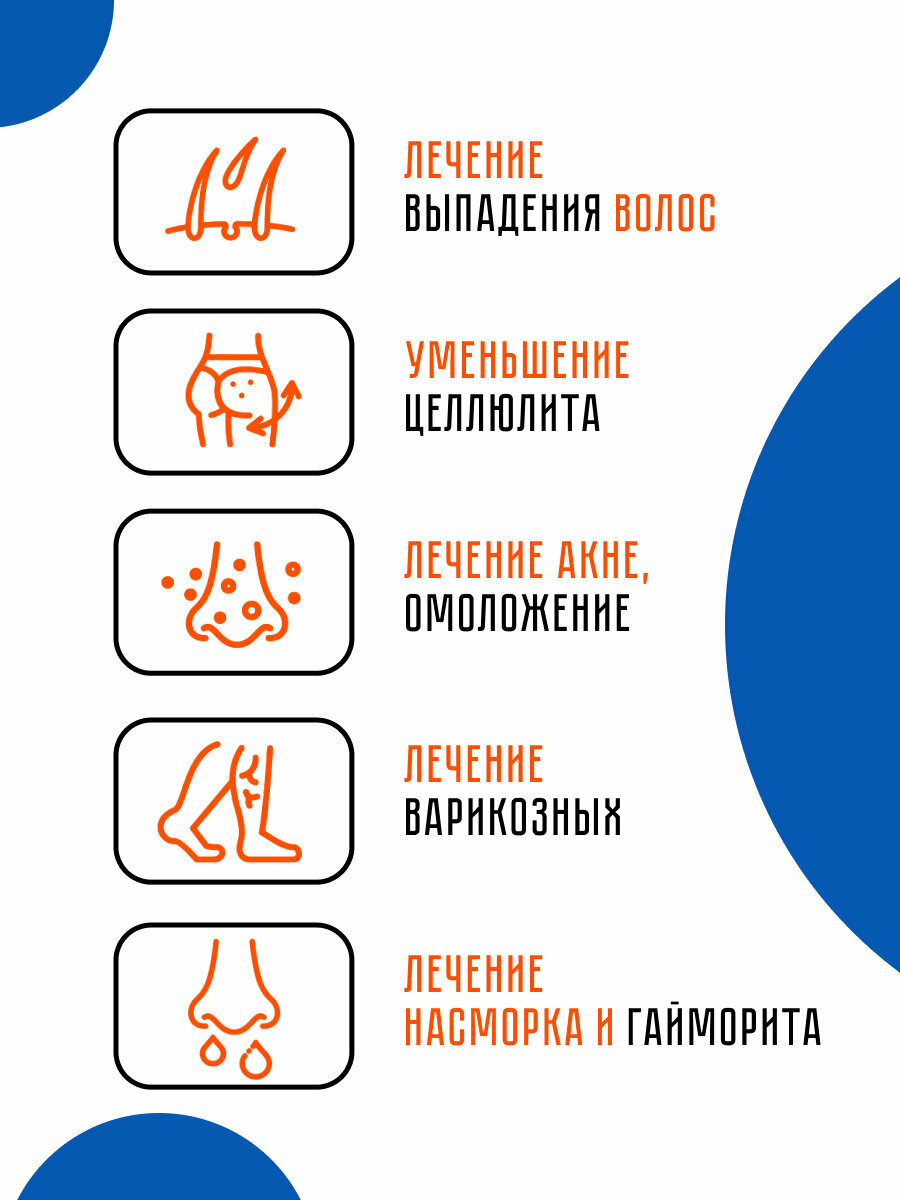 ЛЕЧЕНИЕ
ВЫПАДЕНИЯ ВОЛОС

УМЕНЬШЕНИЕ
ЦЕЛЛЮЛИТА

ЛЕЧЕНИЕ АКНЕ,
ОМОЛОЖЕНИЕ

ЛЕЧЕНИЕ
ВАРИКОЗНЫХ

ЛЕЧЕНИЕ
НАСМОРКА И ГАЙМОРИТА